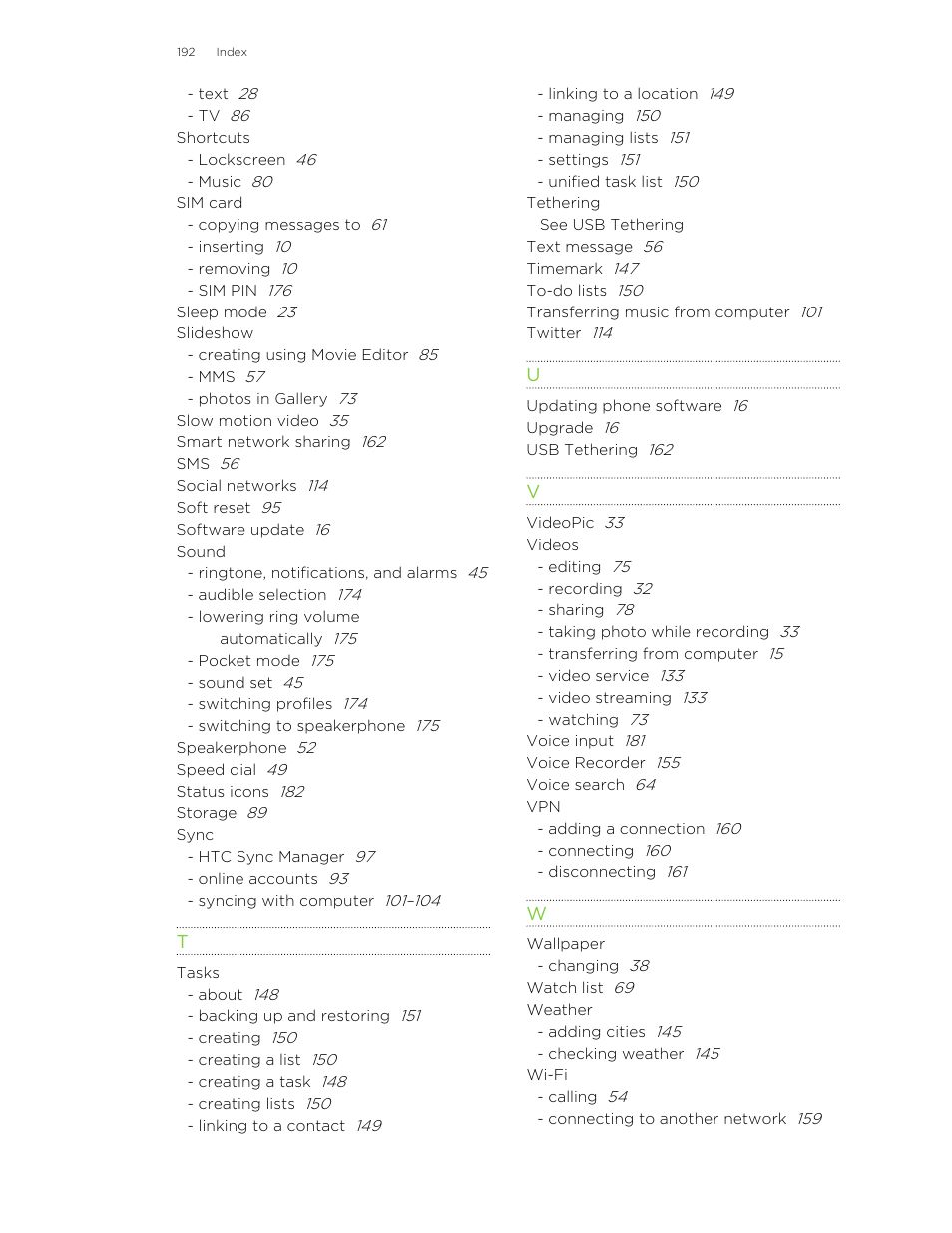 192 Index

- text 28
- TV 86
Shortcuts
- Lockscreen 46
- Music 80
SIM card
- copying messages to 61
- inserting 10
- removing 10
- SIM PIN 176
Sleep mode 23
Slideshow
- creating using Movie Editor 85
- MMS 57
- photos in Gallery 73
Slow motion video 35
Smart network sharing 162
SMS 56
Social networks 114
Soft reset 95
Software update 16
Sound
- ringtone, notifications, and alarms 45
- audible selection 174
- lowering ring volume automatically 175
- Pocket mode 175
- sound set 45
- switching profiles 174
- switching to speakerphone 175
Speakerphone 52
Speed dial 49
Status icons 182
Storage 89
Sync
- HTC Sync Manager 97
- online accounts 93
- syncing with computer 101–104

T

Tasks
- about 148
- backing up and restoring 151
- creating 150
- creating a list 150
- creating a task 148
- creating lists 150
- linking to a contact 149
- linking to a location 149
- managing 150
- managing lists 151
- settings 151
- unified task list 150
Tethering
See USB Tethering
Text message 56
Timemark 147
To-do lists 150
Transferring music from computer 101
Twitter 114

U

Updating phone software 16
Upgrade 16
USB Tethering 162

V

VideoPic 33
Videos
- editing 75
- recording 32
- sharing 78
- taking photo while recording 33
- transferring from computer 15
- video service 133
- video streaming 133
- watching 73
Voice input 181
Voice Recorder 155
Voice search 64
VPN
- adding a connection 160
- connecting 160
- disconnecting 161

W

Wallpaper
- changing 38
Watch list 69
Weather
- adding cities 145
- checking weather 145
Wi-Fi
- calling 54
- connecting to another network 159